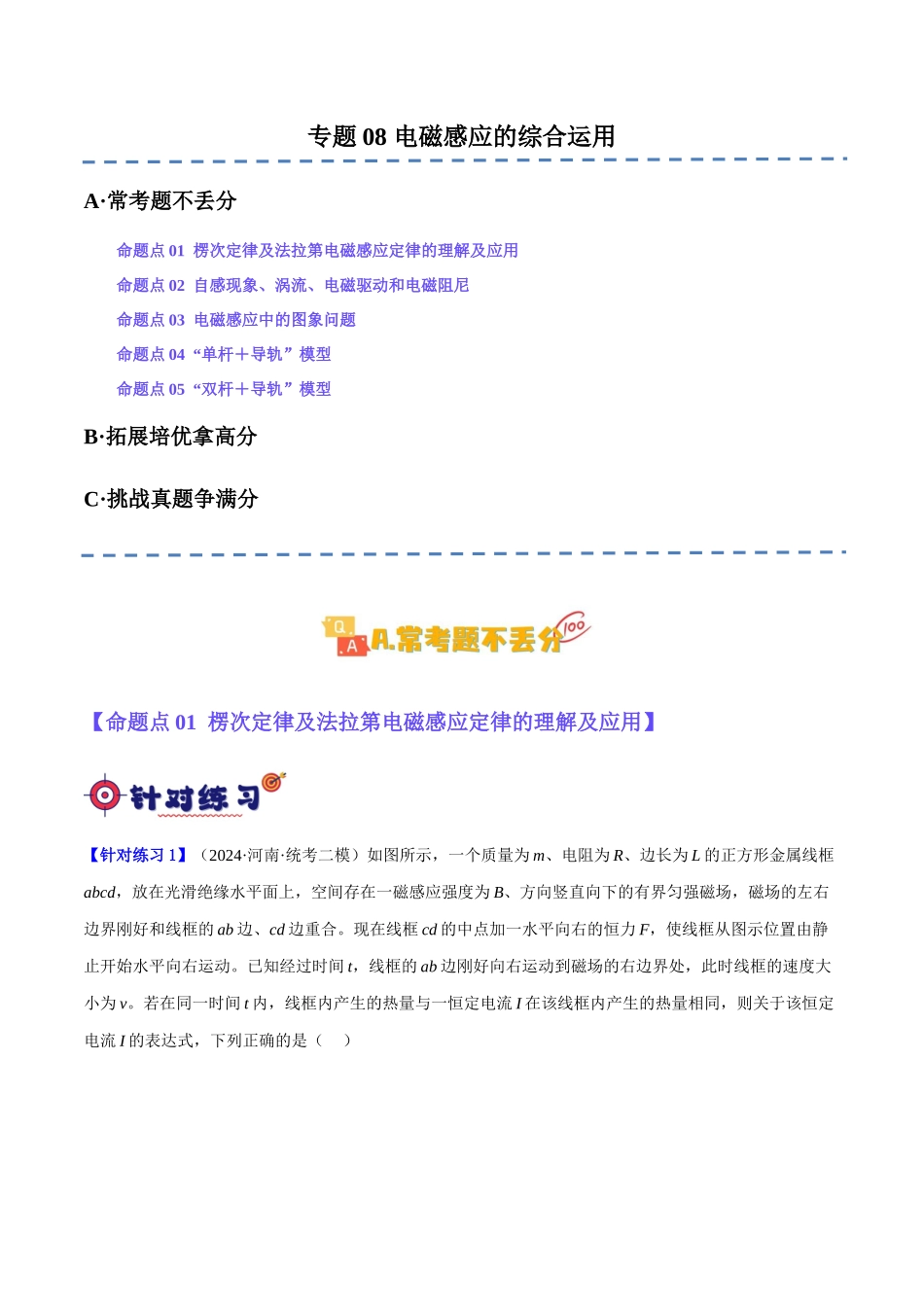 专题 08 电磁感应的综合运用

A·常考题不丢分

命题点 01 楞次定律及法拉第电磁感应定律的理解及应用

命题点 02 自感现象、涡流、电磁驱动和电磁阻尼

命题点 03 电磁感应中的图象问题

命题点 04 “单杆＋导轨”模型

命题点 05 “双杆＋导轨”模型

B·拓展培优拿高分

C·挑战真题争满分

Q A A.常考题不丢分 100

【命题点 01 楞次定律及法拉第电磁感应定律的理解及应用】

针对练习

【针对练习 1】（2024·河南·统考二模）如图所示，一个质量为 $m$、电阻为 $R$、边长为 $L$ 的正方形金属线框 $abcd$，放在光滑绝缘水平面上，空间存在一磁感应强度为 $B$、方向竖直向下的有界匀强磁场，磁场的左右边界刚好和线框的 $ab$ 边、$cd$ 边重合。现在线框 $cd$ 的中点加一水平向右的恒力 $F$，使线框从图示位置由静止开始水平向右运动。已知经过时间 $t$，线框的 $ab$ 边刚好向右运动到磁场的右边界处，此时线框的速度大小为 $v$。若在同一时间 $t$ 内，线框内产生的热量与一恒定电流 $I$ 在该线框内产生的热量相同，则关于该恒定电流 $I$ 的表达式，下列正确的是（　）